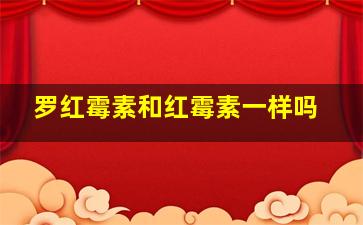 罗红霉素和红霉素一样吗